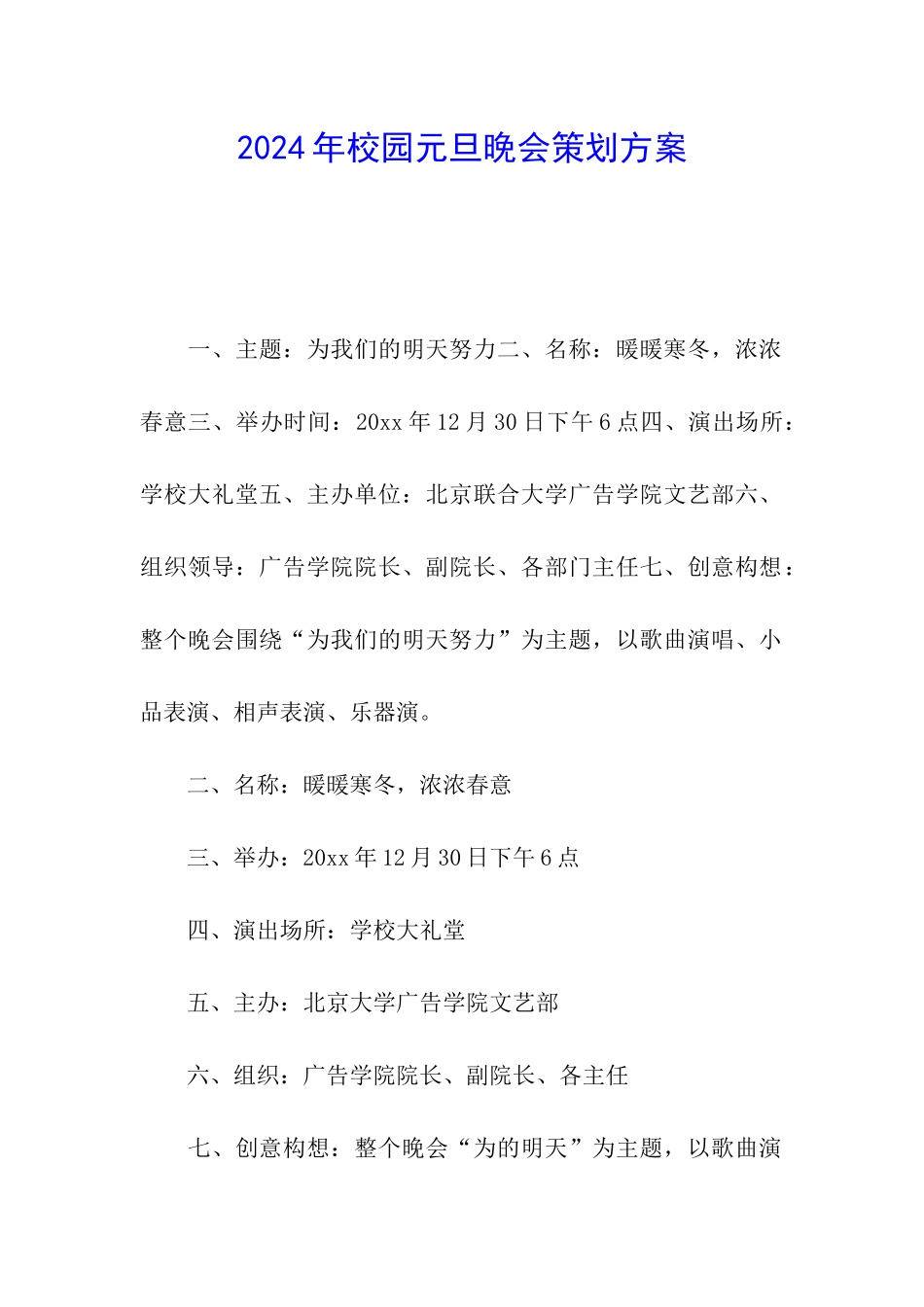 2024年校园元旦晚会策划方案

一、主题：为我们的明天努力二、名称：暖暖寒冬，浓浓春意三、举办时间：20xx年12月30日下午6点四、演出场所：学校大礼堂五、主办单位：北京联合大学广告学院文艺部六、组织领导：广告学院院长、副院长、各部门主任七、创意构想：整个晚会围绕“为我们的明天努力”为主题，以歌曲演唱、小品表演、相声表演、乐器演。

二、名称：暖暖寒冬，浓浓春意

三、举办：20xx年12月30日下午6点

四、演出场所：学校大礼堂

五、主办：北京大学广告学院文艺部

六、组织：广告学院院长、副院长、各主任

七、创意构想：整个晚会“为的明天”为主题，以歌曲演